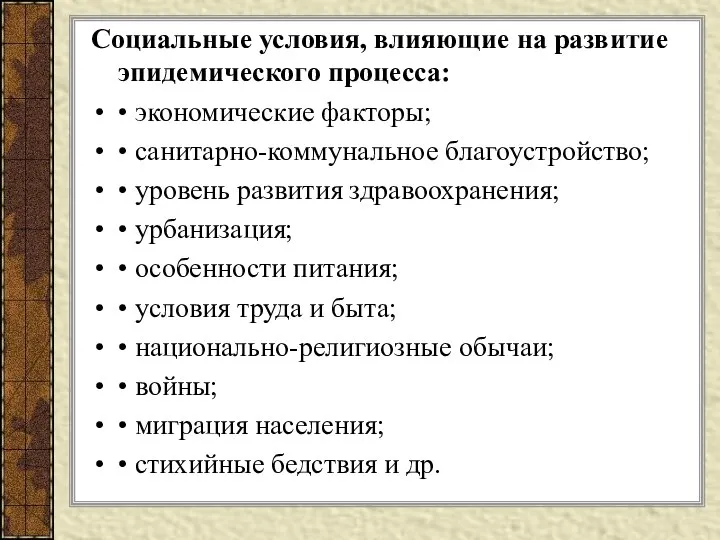 Социальные условия, влияющие на развитие эпидемического процесса:

• • экономические факторы;
• • санитарно-коммунальное благоустройство;
• • уровень развития здравоохранения;
• • урбанизация;
• • особенности питания;
• • условия труда и быта;
• • национально-религиозные обычаи;
• • войны;
• • миграция населения;
• • стихийные бедствия и др.